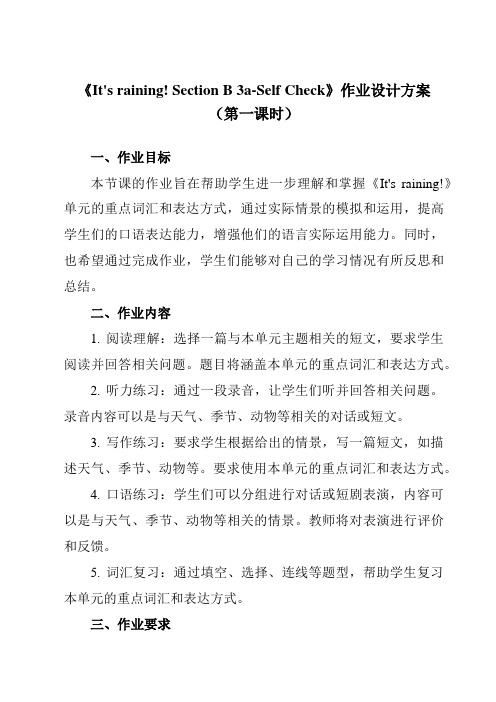 《It's raining! Section B 3a-Self Check》作业设计方案
（第一课时）

一、作业目标

本节课的作业旨在帮助学生进一步理解和掌握《It's raining!》单元的重点词汇和表达方式，通过实际情景的模拟和运用，提高学生们的口语表达能力，增强他们的语言实际运用能力。同时，也希望通过完成作业，学生们能够对自己的学习情况有所反思和总结。

二、作业内容

1. 阅读理解：选择一篇与本单元主题相关的短文，要求学生阅读并回答相关问题。题目将涵盖本单元的重点词汇和表达方式。

2. 听力练习：通过一段录音，让学生们听并回答相关问题。录音内容可以是与天气、季节、动物等相关的对话或短文。

3. 写作练习：要求学生根据给出的情景，写一篇短文，如描述天气、季节、动物等。要求使用本单元的重点词汇和表达方式。

4. 口语练习：学生们可以分组进行对话或短剧表演，内容可以是与天气、季节、动物等相关的情景。教师将对表演进行评价和反馈。

5. 词汇复习：通过填空、选择、连线等题型，帮助学生复习本单元的重点词汇和表达方式。

三、作业要求